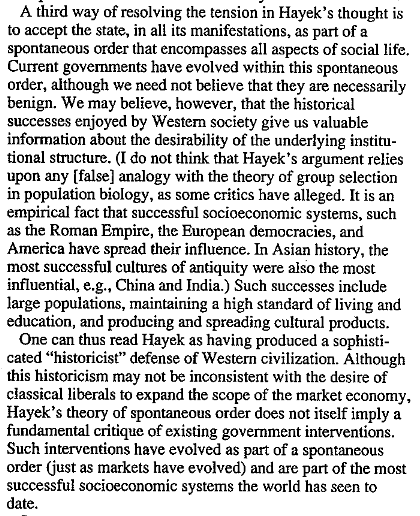 A third way of resolving the tension in Hayek's thought is to accept the state, in all its manifestations, as part of a spontaneous order that encompasses all aspects of social life. Current governments have evolved within this spontaneous order, although we need not believe that they are necessarily benign. We may believe, however, that the historical successes enjoyed by Western society give us valuable information about the desirability of the underlying institutional structure. (I do not think that Hayek's argument relies upon any [false] analogy with the theory of group selection in population biology, as some critics have alleged. It is an empirical fact that successful socioeconomic systems, such as the Roman Empire, the European democracies, and America have spread their influence. In Asian history, the most successful cultures of antiquity were also the most influential, e.g., China and India.) Such successes include large populations, maintaining a high standard of living and education, and producing and spreading cultural products.

One can thus read Hayek as having produced a sophisticated "historicist" defense of Western civilization. Although this historicism may not be inconsistent with the desire of classical liberals to expand the scope of the market economy, Hayek's theory of spontaneous order does not itself imply a fundamental critique of existing government interventions. Such interventions have evolved as part of a spontaneous order (just as markets have evolved) and are part of the most successful socioeconomic systems the world has seen to date.